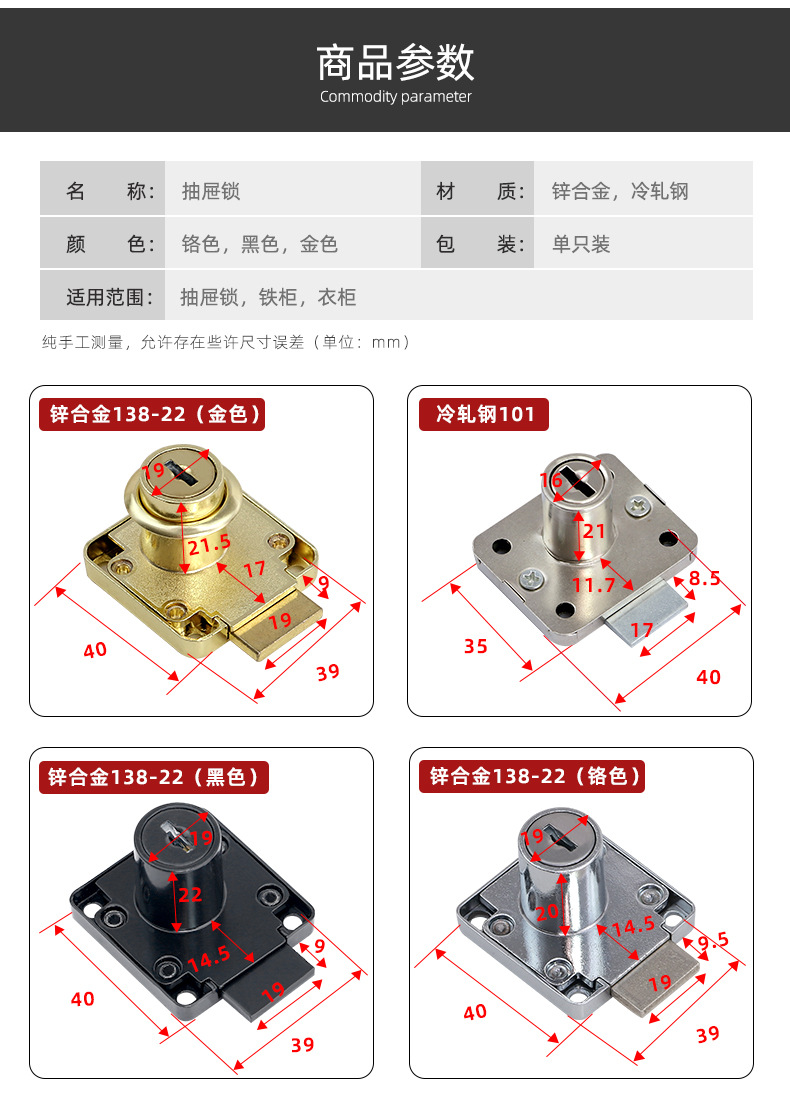 商品参数
Commodity parameter

| 名　　称: | 抽屉锁 | 材　　质: | 锌合金，冷轧钢 |
|---|---|---|---|
| 颜　　色: | 铬色，黑色，金色 | 包　　装: | 单只装 |
| 适用范围: | 抽屉锁，铁柜，衣柜 | | |

纯手工测量，允许存在些许尺寸误差（单位：mm）

锌合金138-22（金色）
19
21.5
17
9
19
40
39

冷轧钢101
16
21
11.7
8.5
17
35
40

锌合金138-22（黑色）
19
22
14.5
9
19
40
39

锌合金138-22（铬色）
19
20
14.5
9.5
19
40
39